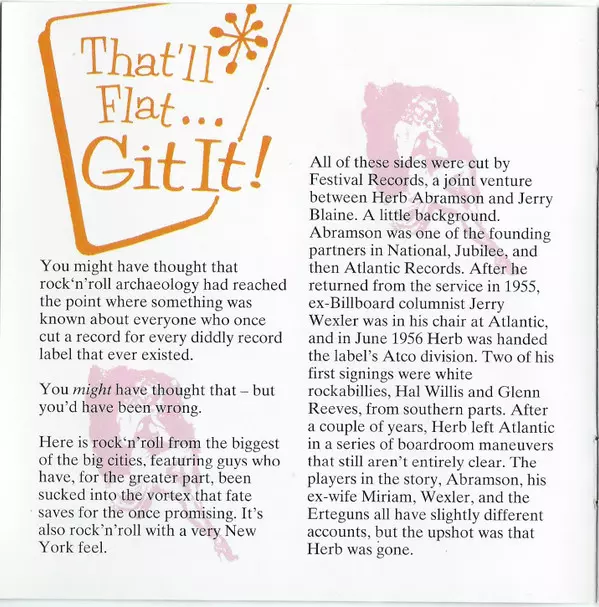 That'll
Flat...
Git It!

You might have thought that rock'n'roll archaeology had reached the point where something was known about everyone who once cut a record for every diddly record label that ever existed.

You might have thought that – but you'd have been wrong.

Here is rock'n'roll from the biggest of the big cities, featuring guys who have, for the greater part, been sucked into the vortex that fate saves for the once promising. It's also rock'n'roll with a very New York feel.

All of these sides were cut by Festival Records, a joint venture between Herb Abramson and Jerry Blaine. A little background. Abramson was one of the founding partners in National, Jubilee, and then Atlantic Records. After he returned from the service in 1955, ex-Billboard columnist Jerry Wexler was in his chair at Atlantic, and in June 1956 Herb was handed the label's Atco division. Two of his first signings were white rockabillies, Hal Willis and Glenn Reeves, from southern parts. After a couple of years, Herb left Atlantic in a series of boardroom maneuvers that still aren't entirely clear. The players in the story, Abramson, his ex-wife Miriam, Wexler, and the Erteguns all have slightly different accounts, but the upshot was that Herb was gone.